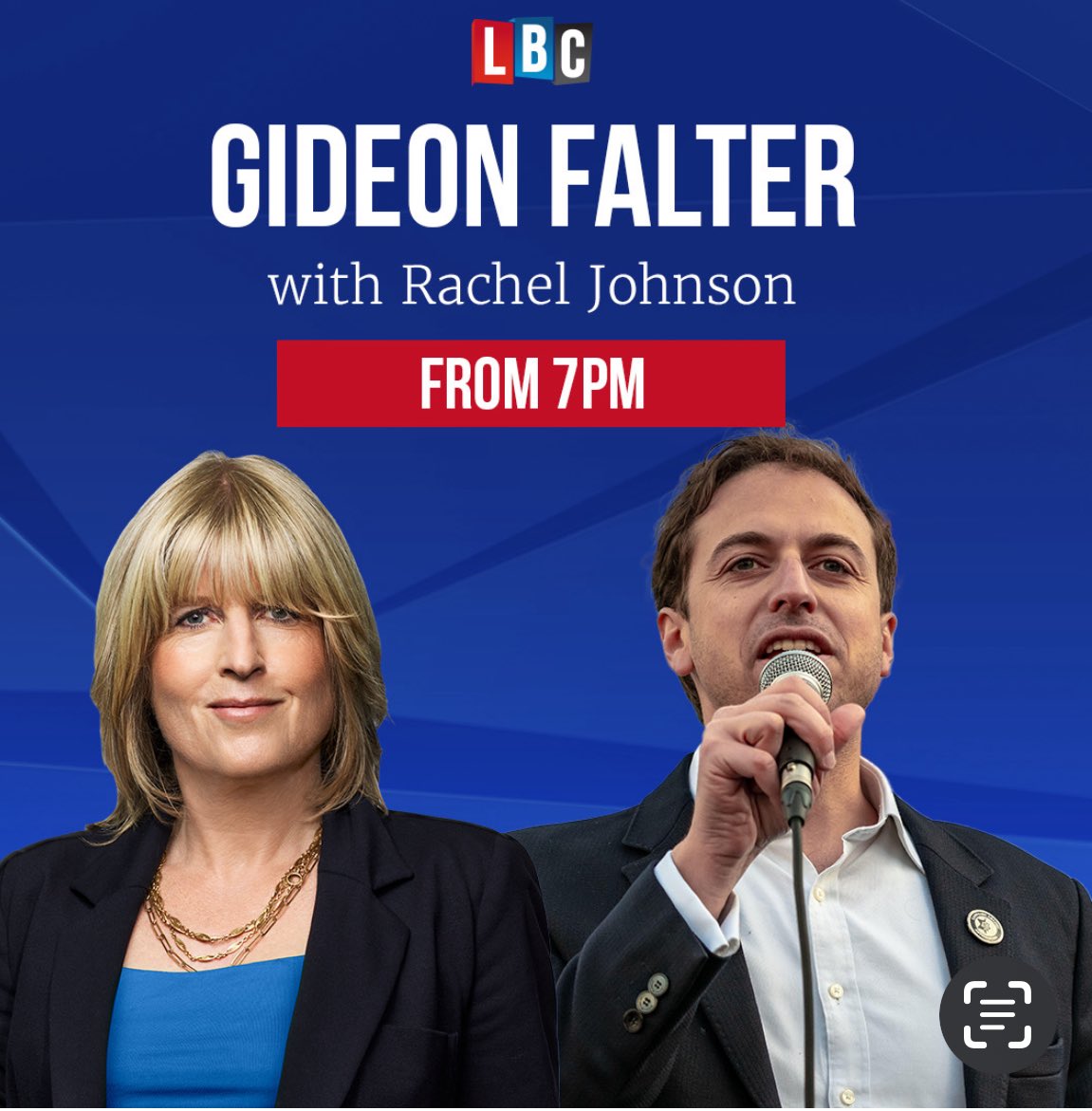 LBC

GIDEON FALTER

with Rachel Johnson

FROM 7PM